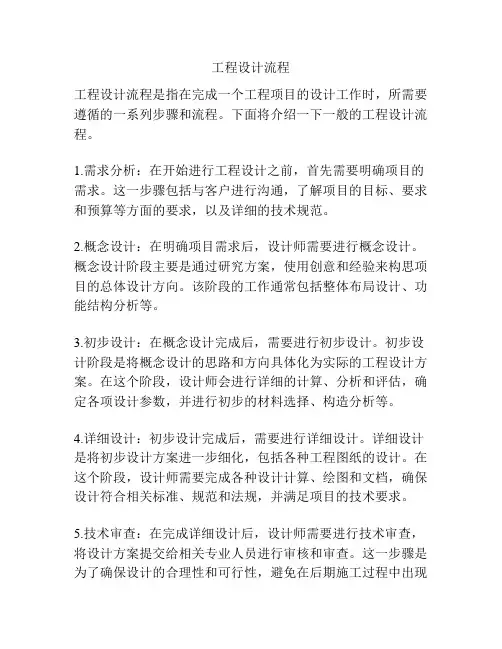 工程设计流程

工程设计流程是指在完成一个工程项目的设计工作时，所需要遵循的一系列步骤和流程。下面将介绍一下一般的工程设计流程。

1.需求分析：在开始进行工程设计之前，首先需要明确项目的需求。这一步骤包括与客户进行沟通，了解项目的目标、要求和预算等方面的要求，以及详细的技术规范。

2.概念设计：在明确项目需求后，设计师需要进行概念设计。概念设计阶段主要是通过研究方案，使用创意和经验来构思项目的总体设计方向。该阶段的工作通常包括整体布局设计、功能结构分析等。

3.初步设计：在概念设计完成后，需要进行初步设计。初步设计阶段是将概念设计的思路和方向具体化为实际的工程设计方案。在这个阶段，设计师会进行详细的计算、分析和评估，确定各项设计参数，并进行初步的材料选择、构造分析等。

4.详细设计：初步设计完成后，需要进行详细设计。详细设计是将初步设计方案进一步细化，包括各种工程图纸的设计。在这个阶段，设计师需要完成各种设计计算、绘图和文档，确保设计符合相关标准、规范和法规，并满足项目的技术要求。

5.技术审查：在完成详细设计后，设计师需要进行技术审查，将设计方案提交给相关专业人员进行审核和审查。这一步骤是为了确保设计的合理性和可行性，避免在后期施工过程中出现